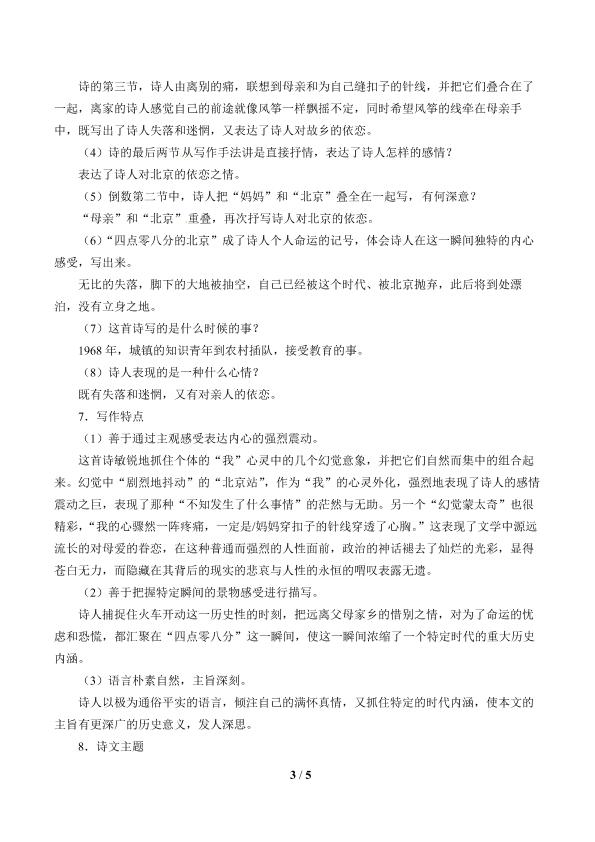 诗的第三节，诗人由离别的痛，联想到母亲和为自己缝扣子的针线，并把它们叠合在了一起，离家的诗人感觉自己的前途就像风筝一样飘摇不定，同时希望风筝的线牵在母亲手中，既写出了诗人失落和迷惘，又表达了诗人对故乡的依恋。

（4）诗的最后两节从写作手法讲是直接抒情，表达了诗人怎样的感情？

表达了诗人对北京的依恋之情。

（5）倒数第二节中，诗人把“妈妈”和“北京”叠全在一起写，有何深意？

“母亲”和“北京”重叠，再次抒写诗人对北京的依恋。

（6）“四点零八分的北京”成了诗人个人命运的记号，体会诗人在这一瞬间独特的内心感受，写出来。

无比的失落，脚下的大地被抽空，自己已经被这个时代、被北京抛弃，此后将到处漂泊，没有立身之地。

（7）这首诗写的是什么时候的事？

1968年，城镇的知识青年到农村插队，接受教育的事。

（8）诗人表现的是一种什么心情？

既有失落和迷惘，又有对亲人的依恋。

7．写作特点

（1）善于通过主观感受表达内心的强烈震动。

这首诗敏锐地抓住个体的“我”心灵中的几个幻觉意象，并把它们自然而集中的组合起来。幻觉中“剧烈地抖动”的“北京站”，作为“我”的心灵外化，强烈地表现了诗人的感情震动之巨，表现了那种“不知发生了什么事情”的茫然与无助。另一个“幻觉蒙太奇”也很精彩，“我的心骤然一阵疼痛，一定是/妈妈穿扣子的针线穿透了心胸。”这表现了文学中源远流长的对母爱的眷恋，在这种普通而强烈的人性面前，政治的神话褪去了灿烂的光彩，显得苍白无力，而隐藏在其背后的现实的悲哀与人性的永恒的喟叹表露无遗。

（2）善于把握特定瞬间的景物感受进行描写。

诗人捕捉住火车开动这一历史性的时刻，把远离父母家乡的惜别之情，对为了命运的忧虑和恐慌，都汇聚在“四点零八分”这一瞬间，使这一瞬间浓缩了一个特定时代的重大历史内涵。

（3）语言朴素自然，主旨深刻。

诗人以极为通俗平实的语言，倾注自己的满怀真情，又抓住特定的时代内涵，使本文的主旨有更深广的历史意义，发人深思。

8．诗文主题

3 / 5